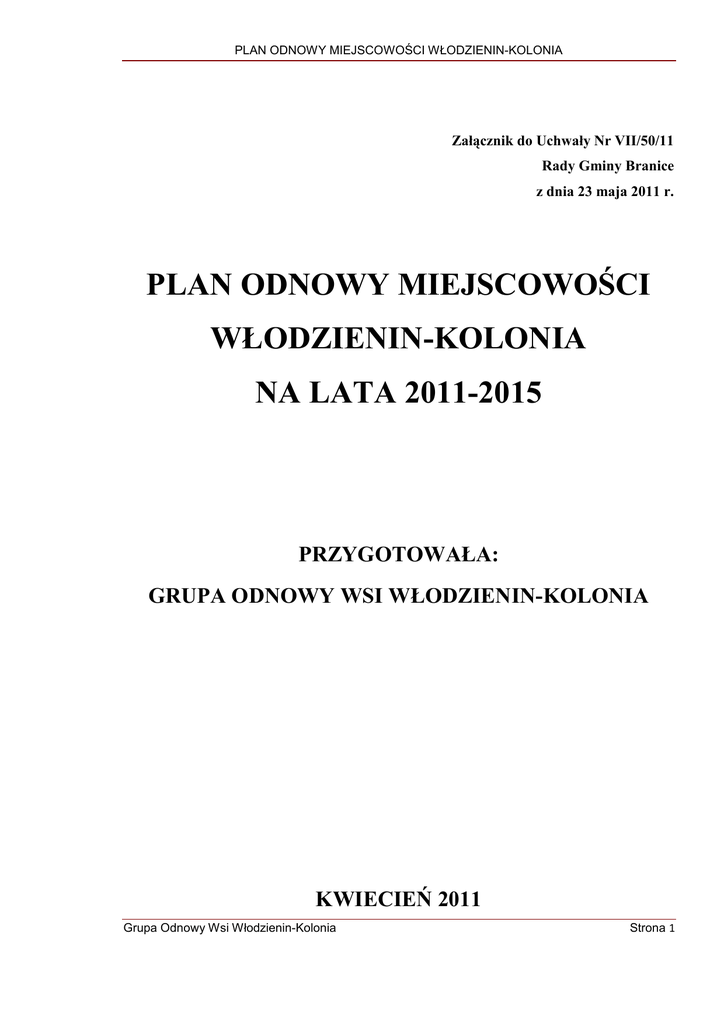 PLAN ODNOWY MIEJSCOWOŚCI WŁODZIENIN-KOLONIA

Załącznik do Uchwały Nr VII/50/11
Rady Gminy Branice
z dnia 23 maja 2011 r.

PLAN ODNOWY MIEJSCOWOŚCI
WŁODZIENIN-KOLONIA
NA LATA 2011-2015

PRZYGOTOWAŁA:
GRUPA ODNOWY WSI WŁODZIENIN-KOLONIA

KWIECIEŃ 2011

Grupa Odnowy Wsi Włodzienin-Kolonia

Strona 1